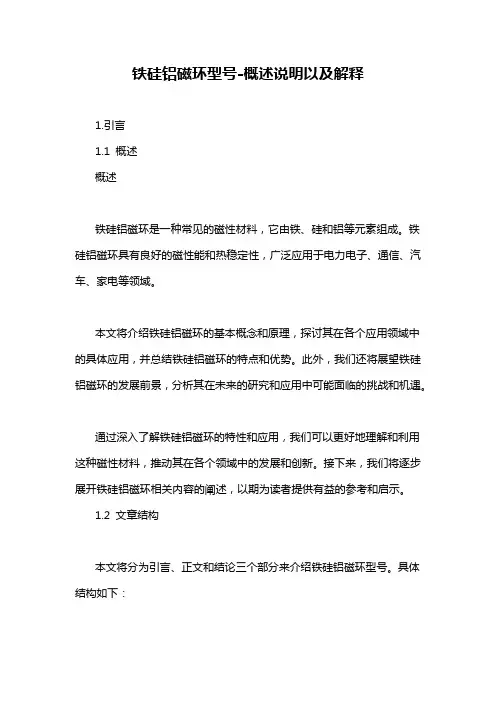 铁硅铝磁环型号-概述说明以及解释

1.引言

1.1 概述

概述

铁硅铝磁环是一种常见的磁性材料，它由铁、硅和铝等元素组成。铁硅铝磁环具有良好的磁性能和热稳定性，广泛应用于电力电子、通信、汽车、家电等领域。

本文将介绍铁硅铝磁环的基本概念和原理，探讨其在各个应用领域中的具体应用，并总结铁硅铝磁环的特点和优势。此外，我们还将展望铁硅铝磁环的发展前景，分析其在未来的研究和应用中可能面临的挑战和机遇。

通过深入了解铁硅铝磁环的特性和应用，我们可以更好地理解和利用这种磁性材料，推动其在各个领域中的发展和创新。接下来，我们将逐步展开铁硅铝磁环相关内容的阐述，以期为读者提供有益的参考和启示。

1.2 文章结构

本文将分为引言、正文和结论三个部分来介绍铁硅铝磁环型号。具体结构如下：